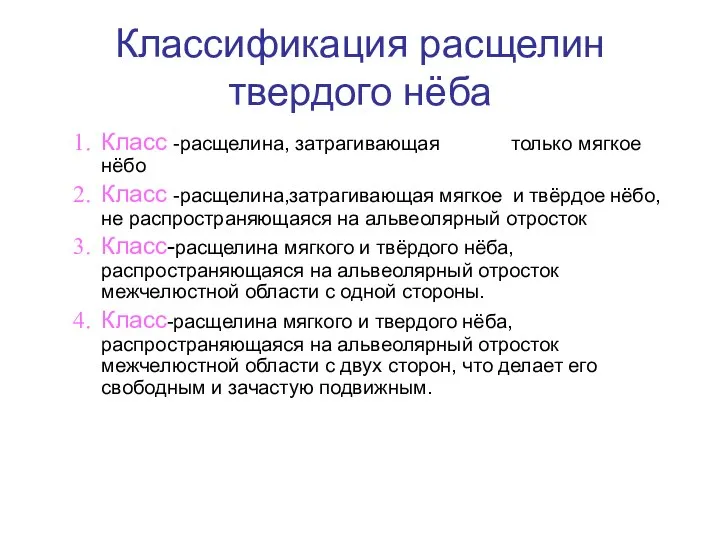 Классификация расщелин твердого нёба

1. Класс -расщелина, затрагивающая только мягкое нёбо
2. Класс -расщелина,затрагивающая мягкое и твёрдое нёбо, не распространяющаяся на альвеолярный отросток
3. Класс-расщелина мягкого и твёрдого нёба, распространяющаяся на альвеолярный отросток межчелюстной области с одной стороны.
4. Класс-расщелина мягкого и твердого нёба, распространяющаяся на альвеолярный отросток межчелюстной области с двух сторон, что делает его свободным и зачастую подвижным.